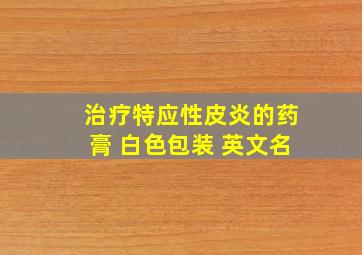 治疗特应性皮炎的药膏 白色包装 英文名